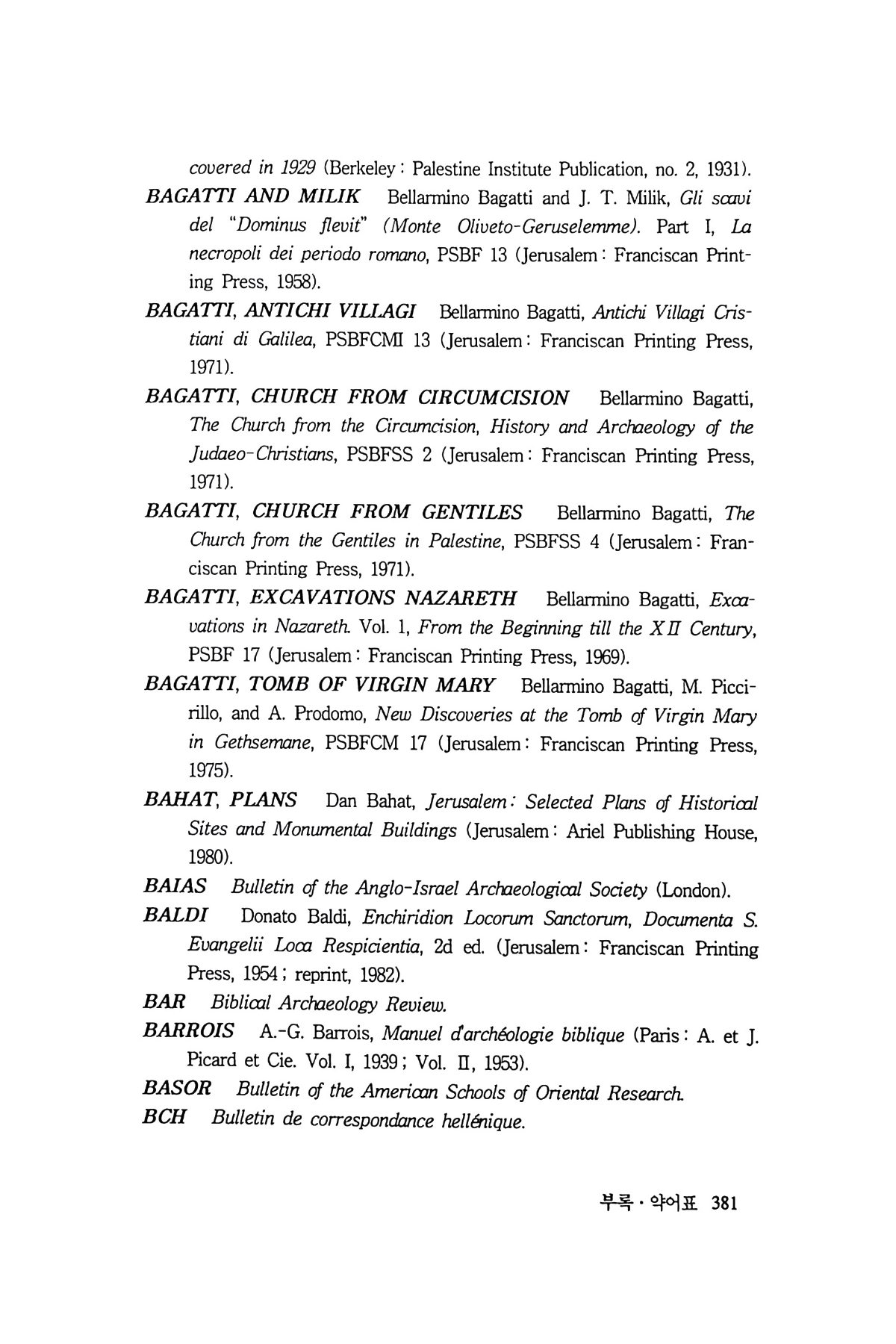 covered in 1929 (Berkeley : Palestine Institute Publication, no. 2, 1931).

BAGATTI AND MILIK Bellarmino Bagatti and J. T. Milik, Gli scavi del "Dominus flevit" (Monte Oliveto-Geruselemme). Part I, La necropoli dei periodo romano, PSBF 13 (Jerusalem : Franciscan Printing Press, 1958).

BAGATTI, ANTICHI VILLAGI Bellarmino Bagatti, Antichi Villagi Cristiani di Galilea, PSBFCMI 13 (Jerusalem : Franciscan Printing Press, 1971).

BAGATTI, CHURCH FROM CIRCUMCISION Bellarmino Bagatti, The Church from the Circumcision, History and Archaeology of the Judaeo-Christians, PSBFSS 2 (Jerusalem : Franciscan Printing Press, 1971).

BAGATTI, CHURCH FROM GENTILES Bellarmino Bagatti, The Church from the Gentiles in Palestine, PSBFSS 4 (Jerusalem : Franciscan Printing Press, 1971).

BAGATTI, EXCAVATIONS NAZARETH Bellarmino Bagatti, Excavations in Nazareth. Vol. 1, From the Beginning till the XII Century, PSBF 17 (Jerusalem : Franciscan Printing Press, 1969).

BAGATTI, TOMB OF VIRGIN MARY Bellarmino Bagatti, M. Piccirillo, and A. Prodomo, New Discoveries at the Tomb of Virgin Mary in Gethsemane, PSBFCM 17 (Jerusalem : Franciscan Printing Press, 1975).

BAHAT, PLANS Dan Bahat, Jerusalem : Selected Plans of Historical Sites and Monumental Buildings (Jerusalem : Ariel Publishing House, 1980).

BAIAS Bulletin of the Anglo-Israel Archaeological Society (London).

BALDI Donato Baldi, Enchiridion Locorum Sanctorum, Documenta S. Evangelii Loca Respicientia, 2d ed. (Jerusalem : Franciscan Printing Press, 1954 ; reprint, 1982).

BAR Biblical Archaeology Review.

BARROIS A.-G. Barrois, Manuel d'archéologie biblique (Paris : A. et J. Picard et Cie. Vol. I, 1939 ; Vol. II, 1953).

BASOR Bulletin of the American Schools of Oriental Research.

BCH Bulletin de correspondance hellénique.

부록 · 약어표 381